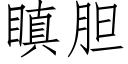 瞋胆